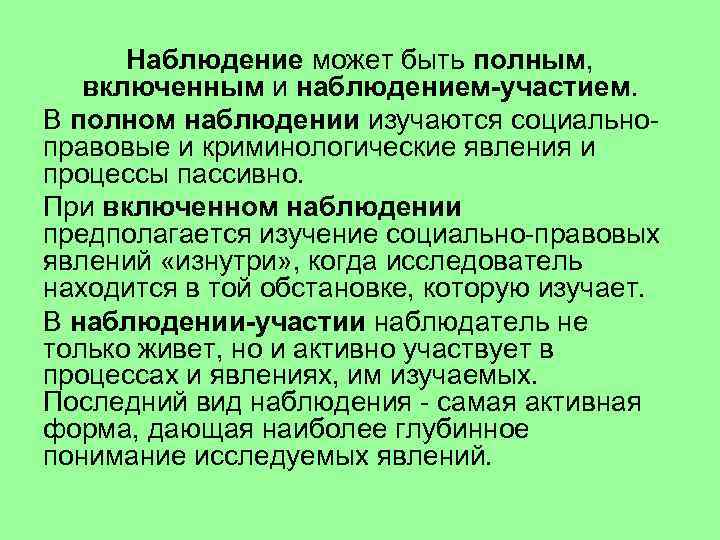 Наблюдение может быть полным, включенным и наблюдением-участием.

В полном наблюдении изучаются социально-правовые и криминологические явления и процессы пассивно.

При включенном наблюдении предполагается изучение социально-правовых явлений «изнутри», когда исследователь находится в той обстановке, которую изучает.

В наблюдении-участии наблюдатель не только живет, но и активно участвует в процессах и явлениях, им изучаемых. Последний вид наблюдения - самая активная форма, дающая наиболее глубинное понимание исследуемых явлений.